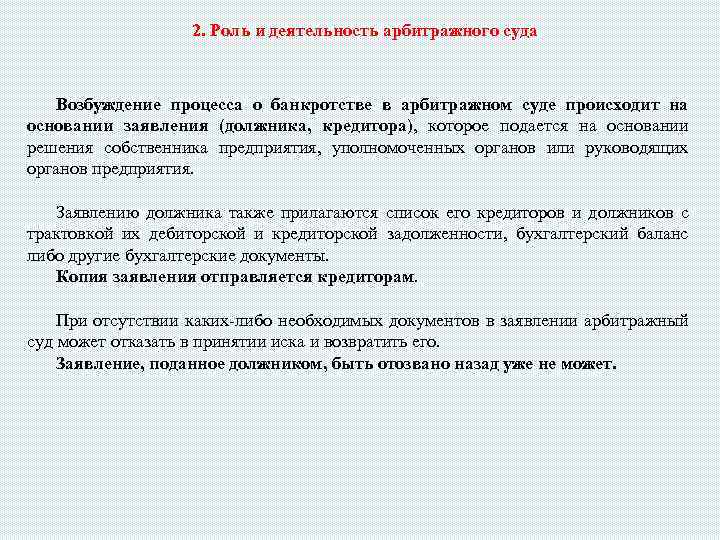 2. Роль и деятельность арбитражного суда

Возбуждение процесса о банкротстве в арбитражном суде происходит на основании заявления (должника, кредитора), которое подается на основании решения собственника предприятия, уполномоченных органов или руководящих органов предприятия.

Заявлению должника также прилагаются список его кредиторов и должников с трактовкой их дебиторской и кредиторской задолженности, бухгалтерский баланс либо другие бухгалтерские документы.
Копия заявления отправляется кредиторам.

При отсутствии каких-либо необходимых документов в заявлении арбитражный суд может отказать в принятии иска и возвратить его.
Заявление, поданное должником, быть отозвано назад уже не может.